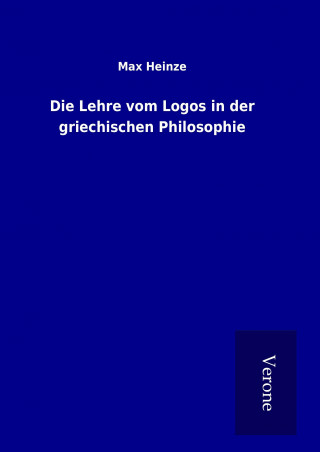 Max Heinze

Die Lehre vom Logos in der griechischen Philosophie

Verone